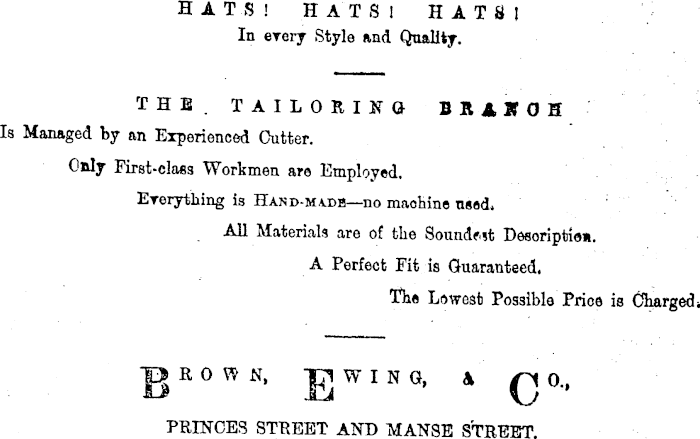 HATS! HATS! HATS!
In every Style and Quality.

THE TAILORING BRANCH
Is Managed by an Experienced Cutter.
Only First-class Workmen are Employed.
Everything is HAND-MADE—no machine used.
All Materials are of the Soundest Description.
A Perfect Fit is Guaranteed.
The Lowest Possible Price is Charged.

BROWN, EWING, & CO.,
PRINCES STREET AND MANSE STREET.